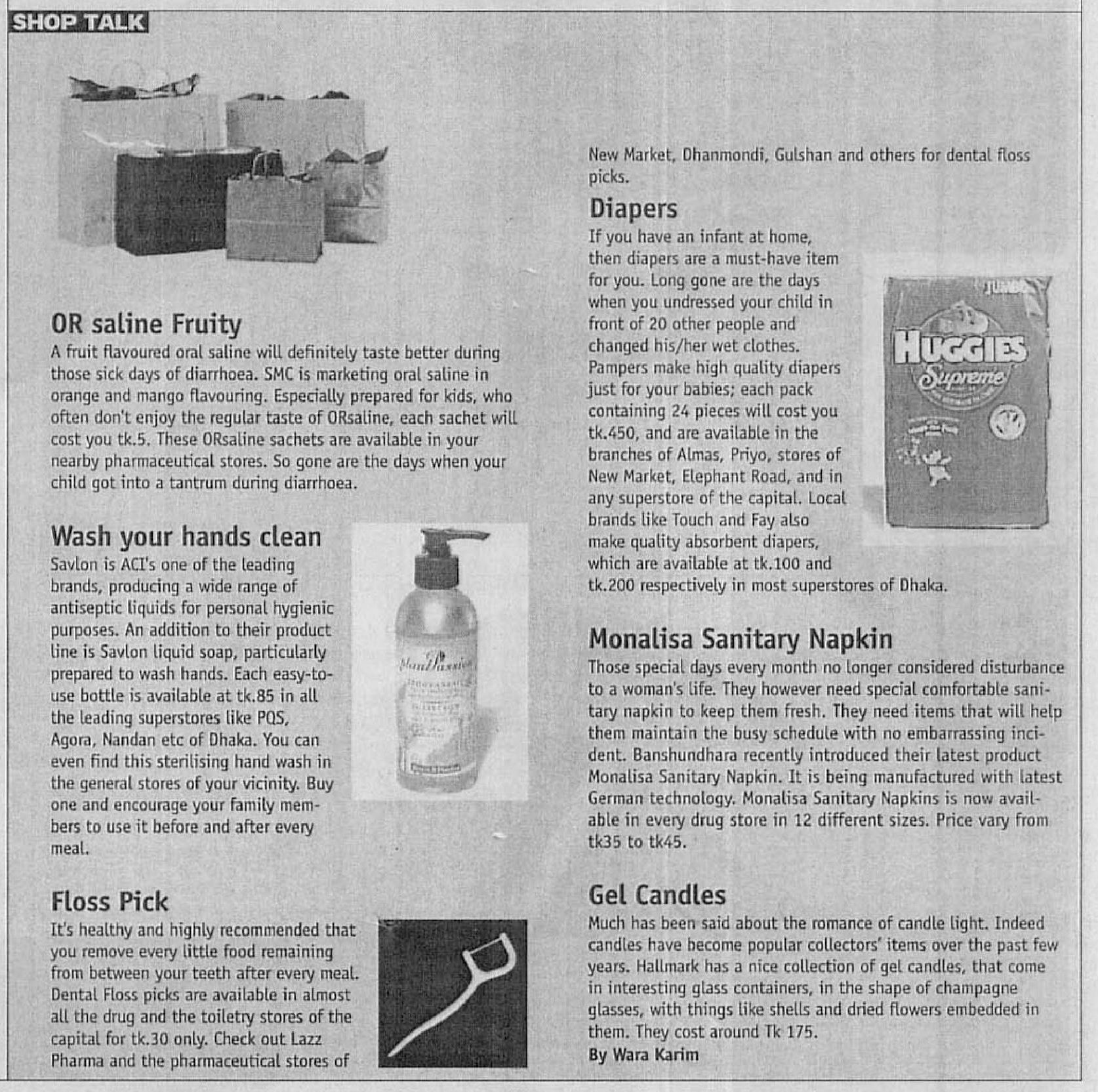 SHOP TALK

OR saline Fruity

A fruit flavoured oral saline will definitely taste better during those sick days of diarrhoea. SMC is marketing oral saline in orange and mango flavouring. Especially prepared for kids, who often don't enjoy the regular taste of ORsaline, each sachet will cost you tk.5. These ORsaline sachets are available in your nearby pharmaceutical stores. So gone are the days when your child got into a tantrum during diarrhoea.

Wash your hands clean

Savlon is ACI's one of the leading brands, producing a wide range of antiseptic liquids for personal hygienic purposes. An addition to their product line is Savlon liquid soap, particularly prepared to wash hands. Each easy-to-use bottle is available at tk.85 in all the leading superstores like PQS, Agora, Nandan etc of Dhaka. You can even find this sterilising hand wash in the general stores of your vicinity. Buy one and encourage your family members to use it before and after every meal.

Floss Pick

It's healthy and highly recommended that you remove every little food remaining from between your teeth after every meal. Dental Floss picks are available in almost all the drug and the toiletry stores of the capital for tk.30 only. Check out Lazz Pharma and the pharmaceutical stores of New Market, Dhanmondi, Gulshan and others for dental floss picks.

Diapers

If you have an infant at home, then diapers are a must-have item for you. Long gone are the days when you undressed your child in front of 20 other people and changed his/her wet clothes. Pampers make high quality diapers just for your babies; each pack containing 24 pieces will cost you tk.450, and are available in the branches of Almas, Priyo, stores of New Market, Elephant Road, and in any superstore of the capital. Local brands like Touch and Fay also make quality absorbent diapers, which are available at tk.100 and tk.200 respectively in most superstores of Dhaka.

HUGGIES Supreme

Monalisa Sanitary Napkin

Those special days every month no longer considered disturbance to a woman's life. They however need special comfortable sanitary napkin to keep them fresh. They need items that will help them maintain the busy schedule with no embarrassing incident. Banshundhara recently introduced their latest product Monalisa Sanitary Napkin. It is being manufactured with latest German technology. Monalisa Sanitary Napkins is now available in every drug store in 12 different sizes. Price vary from tk35 to tk45.

Gel Candles

Much has been said about the romance of candle light. Indeed candles have become popular collectors' items over the past few years. Hallmark has a nice collection of gel candles, that come in interesting glass containers, in the shape of champagne glasses, with things like shells and dried flowers embedded in them. They cost around Tk 175.
By Wara Karim